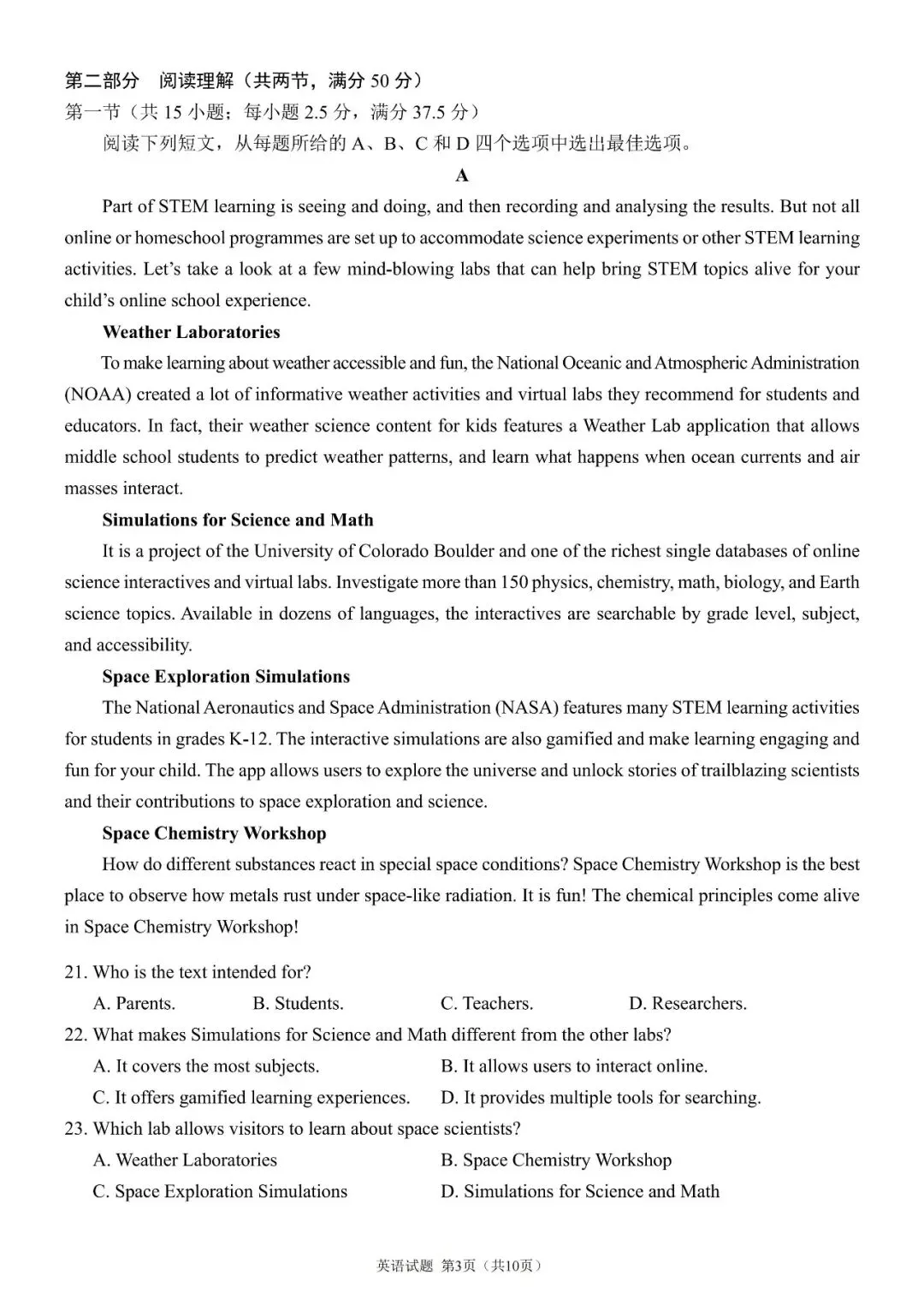 第二部分 阅读理解（共两节，满分 50 分）

第一节（共 15 小题；每小题 2.5 分，满分 37.5 分）

阅读下列短文，从每题所给的 A、B、C 和 D 四个选项中选出最佳选项。

A

Part of STEM learning is seeing and doing, and then recording and analysing the results. But not all online or homeschool programmes are set up to accommodate science experiments or other STEM learning activities. Let's take a look at a few mind-blowing labs that can help bring STEM topics alive for your child's online school experience.

Weather Laboratories

To make learning about weather accessible and fun, the National Oceanic and Atmospheric Administration (NOAA) created a lot of informative weather activities and virtual labs they recommend for students and educators. In fact, their weather science content for kids features a Weather Lab application that allows middle school students to predict weather patterns, and learn what happens when ocean currents and air masses interact.

Simulations for Science and Math

It is a project of the University of Colorado Boulder and one of the richest single databases of online science interactives and virtual labs. Investigate more than 150 physics, chemistry, math, biology, and Earth science topics. Available in dozens of languages, the interactives are searchable by grade level, subject, and accessibility.

Space Exploration Simulations

The National Aeronautics and Space Administration (NASA) features many STEM learning activities for students in grades K-12. The interactive simulations are also gamified and make learning engaging and fun for your child. The app allows users to explore the universe and unlock stories of trailblazing scientists and their contributions to space exploration and science.

Space Chemistry Workshop

How do different substances react in special space conditions? Space Chemistry Workshop is the best place to observe how metals rust under space-like radiation. It is fun! The chemical principles come alive in Space Chemistry Workshop!

21. Who is the text intended for?

A. Parents. B. Students. C. Teachers. D. Researchers.

22. What makes Simulations for Science and Math different from the other labs?

A. It covers the most subjects. B. It allows users to interact online.

C. It offers gamified learning experiences. D. It provides multiple tools for searching.

23. Which lab allows visitors to learn about space scientists?

A. Weather Laboratories B. Space Chemistry Workshop

C. Space Exploration Simulations D. Simulations for Science and Math

英语试题 第3页（共10页）